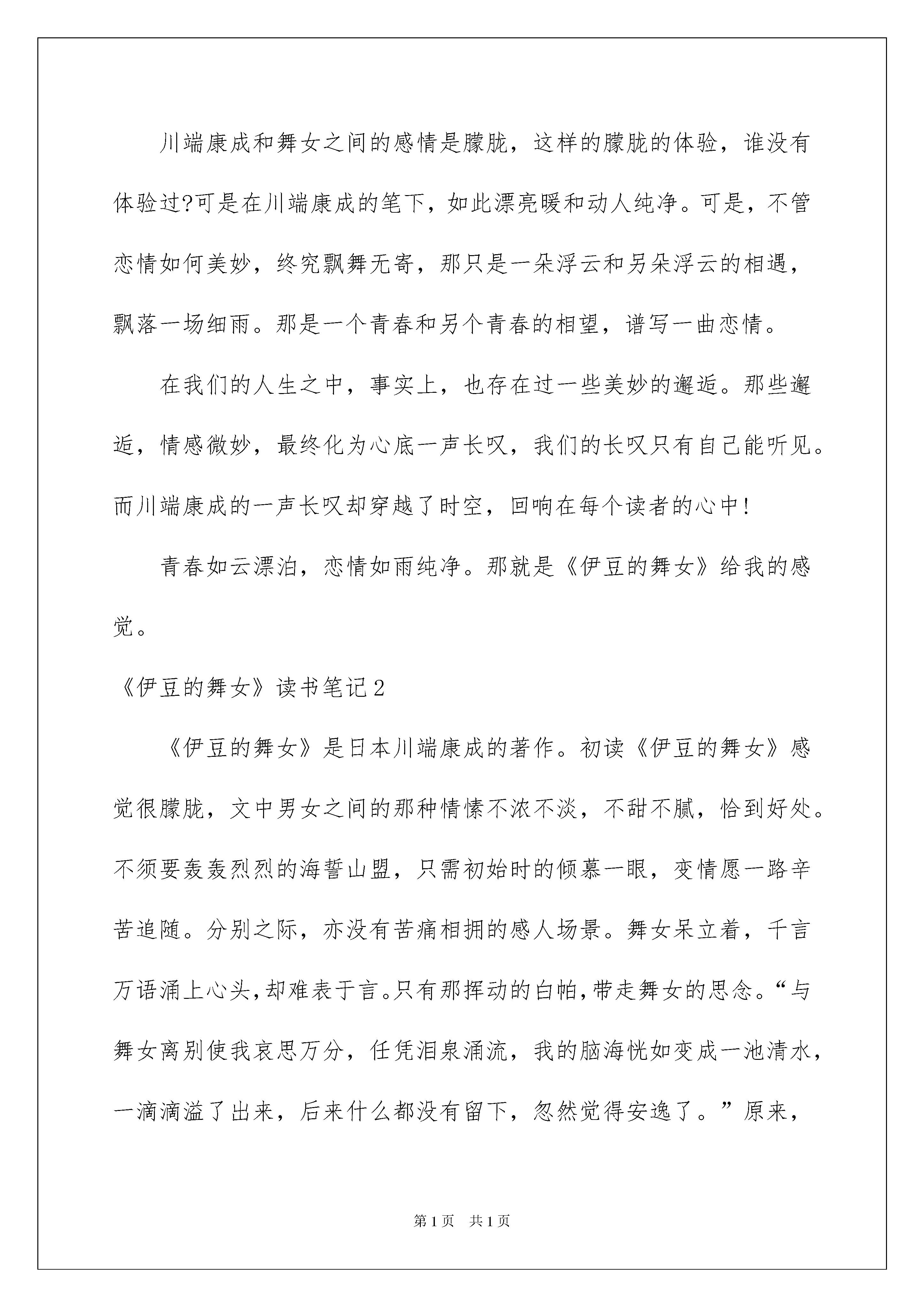 川端康成和舞女之间的感情是朦胧，这样的朦胧的体验，谁没有体验过?可是在川端康成的笔下，如此漂亮暖和动人纯净。可是，不管恋情如何美妙，终究飘舞无寄，那只是一朵浮云和另朵浮云的相遇，飘落一场细雨。那是一个青春和另个青春的相望，谱写一曲恋情。

在我们的人生之中，事实上，也存在过一些美妙的邂逅。那些邂逅，情感微妙，最终化为心底一声长叹，我们的长叹只有自己能听见。而川端康成的一声长叹却穿越了时空，回响在每个读者的心中!

青春如云漂泊，恋情如雨纯净。那就是《伊豆的舞女》给我的感觉。

《伊豆的舞女》读书笔记2

《伊豆的舞女》是日本川端康成的著作。初读《伊豆的舞女》感觉很朦胧，文中男女之间的那种情愫不浓不淡，不甜不腻，恰到好处。不须要轰轰烈烈的海誓山盟，只需初始时的倾慕一眼，变情愿一路辛苦追随。分别之际，亦没有苦痛相拥的感人场景。舞女呆立着，千言万语涌上心头，却难表于言。只有那挥动的白帕，带走舞女的思念。“与舞女离别使我哀思万分，任凭泪泉涌流，我的脑海恍如变成一池清水，一滴滴溢了出来，后来什么都没有留下，忽然觉得安逸了。”原来，

第1页 共1页